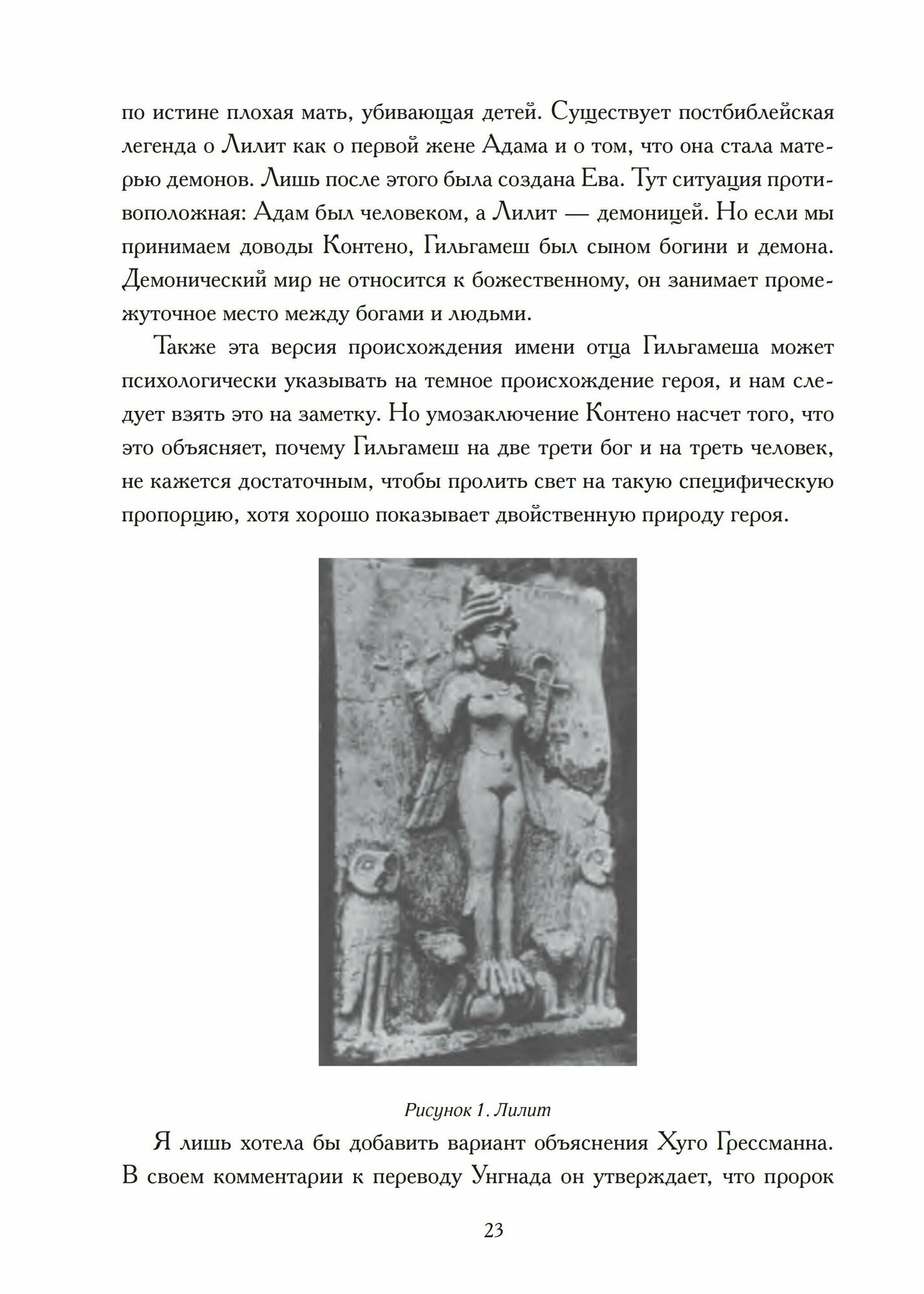 по истине плохая мать, убивающая детей. Существует постбиблейская легенда о Лилит как о первой жене Адама и о том, что она стала матерью демонов. Лишь после этого была создана Ева. Тут ситуация противоположная: Адам был человеком, а Лилит — демоницей. Но если мы принимаем доводы Контено, Гильгамеш был сыном богини и демона. Демонический мир не относится к божественному, он занимает промежуточное место между богами и людьми.

Также эта версия происхождения имени отца Гильгамеша может психологически указывать на темное происхождение героя, и нам следует взять это на заметку. Но умозаключение Контено насчет того, что это объясняет, почему Гильгамеш на две трети бог и на треть человек, не кажется достаточным, чтобы пролить свет на такую специфическую пропорцию, хотя хорошо показывает двойственную природу героя.

Рисунок 1. Лилит

Я лишь хотела бы добавить вариант объяснения Хуго Грессманна. В своем комментарии к переводу Унгнада он утверждает, что пророк

23